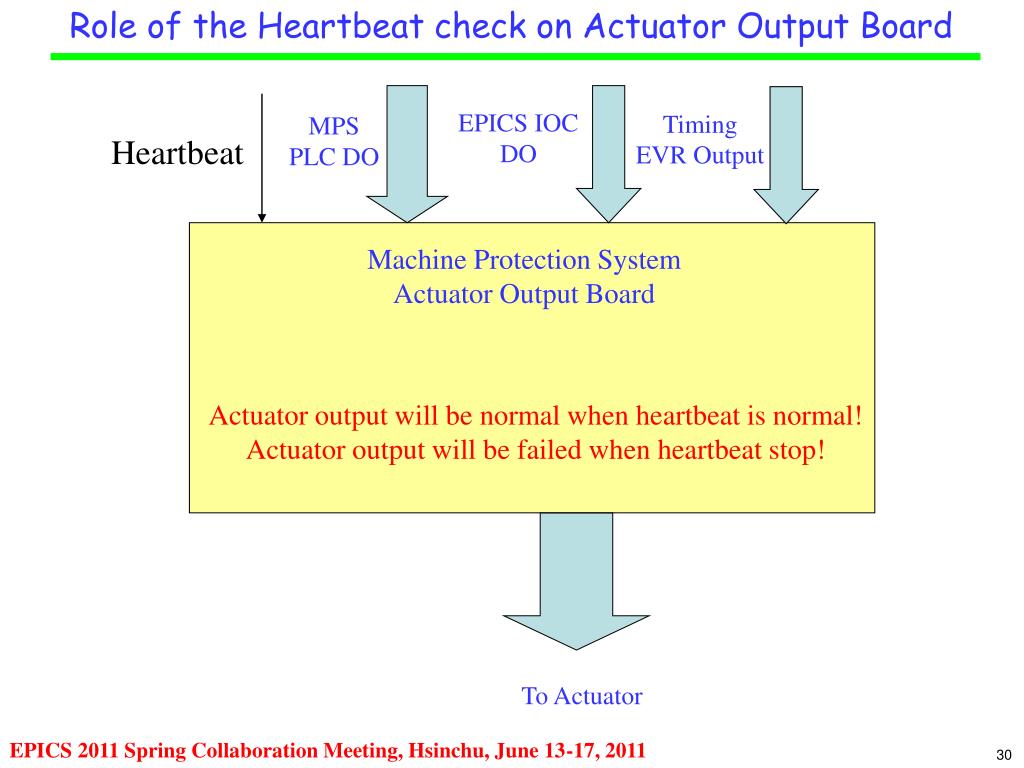 Role of the Heartbeat check on Actuator Output Board

Heartbeat

MPS
PLC DO

EPICS IOC
DO

Timing
EVR Output

Machine Protection System
Actuator Output Board

Actuator output will be normal when heartbeat is normal!
Actuator output will be failed when heartbeat stop!

To Actuator

EPICS 2011 Spring Collaboration Meeting, Hsinchu, June 13-17, 2011

30